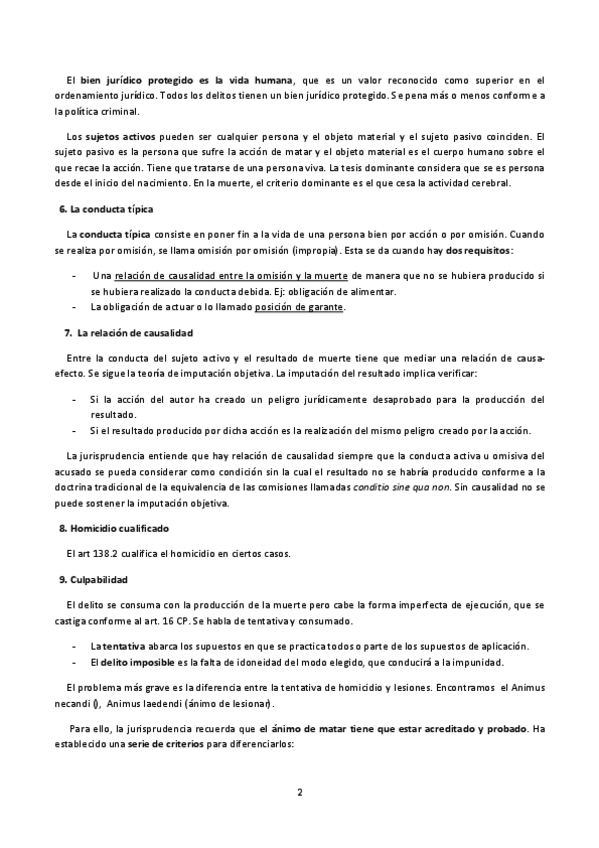 El bien jurídico protegido es la vida humana, que es un valor reconocido como superior en el ordenamiento jurídico. Todos los delitos tienen un bien jurídico protegido. Se pena más o menos conforme a la política criminal.

Los sujetos activos pueden ser cualquier persona y el objeto material y el sujeto pasivo coinciden. El sujeto pasivo es la persona que sufre la acción de matar y el objeto material es el cuerpo humano sobre el que recae la acción. Tiene que tratarse de una persona viva. La tesis dominante considera que se es persona desde el inicio del nacimiento. En la muerte, el criterio dominante es el que cesa la actividad cerebral.

6. La conducta típica

La conducta típica consiste en poner fin a la vida de una persona bien por acción o por omisión. Cuando se realiza por omisión, se llama omisión por omisión (impropia). Esta se da cuando hay dos requisitos:

- Una relación de causalidad entre la omisión y la muerte de manera que no se hubiera producido si se hubiera realizado la conducta debida. Ej: obligación de alimentar.
- La obligación de actuar o lo llamado posición de garante.

7. La relación de causalidad

Entre la conducta del sujeto activo y el resultado de muerte tiene que mediar una relación de causa-efecto. Se sigue la teoría de imputación objetiva. La imputación del resultado implica verificar:

- Si la acción del autor ha creado un peligro jurídicamente desaprobado para la producción del resultado.
- Si el resultado producido por dicha acción es la realización del mismo peligro creado por la acción.

La jurisprudencia entiende que hay relación de causalidad siempre que la conducta activa u omisiva del acusado se pueda considerar como condición sin la cual el resultado no se habría producido conforme a la doctrina tradicional de la equivalencia de las comisiones llamadas conditio sine qua non. Sin causalidad no se puede sostener la imputación objetiva.

8. Homicidio cualificado

El art 138.2 cualifica el homicidio en ciertos casos.

9. Culpabilidad

El delito se consuma con la producción de la muerte pero cabe la forma imperfecta de ejecución, que se castiga conforme al art. 16 CP. Se habla de tentativa y consumado.

- La tentativa abarca los supuestos en que se practica todos o parte de los supuestos de aplicación.
- El delito imposible es la falta de idoneidad del modo elegido, que conducirá a la impunidad.

El problema más grave es la diferencia entre la tentativa de homicidio y lesiones. Encontramos el Animus necandi (), Animus laedendi (ánimo de lesionar).

Para ello, la jurisprudencia recuerda que el ánimo de matar tiene que estar acreditado y probado. Ha establecido una serie de criterios para diferenciarlos:

2